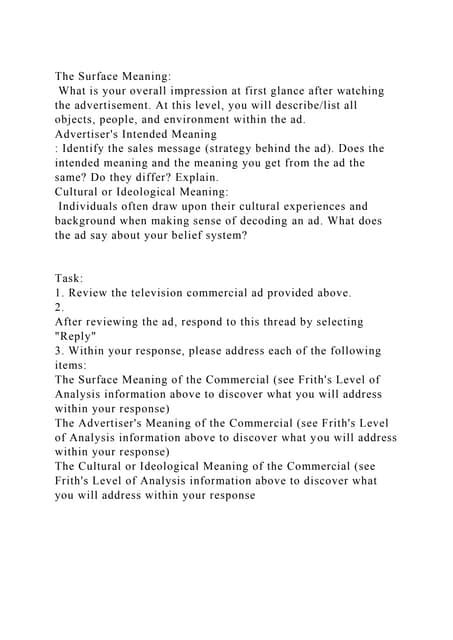 The Surface Meaning:
What is your overall impression at first glance after watching the advertisement. At this level, you will describe/list all objects, people, and environment within the ad.
Advertiser's Intended Meaning
: Identify the sales message (strategy behind the ad). Does the intended meaning and the meaning you get from the ad the same? Do they differ? Explain.
Cultural or Ideological Meaning:
Individuals often draw upon their cultural experiences and background when making sense of decoding an ad. What does the ad say about your belief system?

Task:
1. Review the television commercial ad provided above.
2.
After reviewing the ad, respond to this thread by selecting "Reply"
3. Within your response, please address each of the following items:
The Surface Meaning of the Commercial (see Frith's Level of Analysis information above to discover what you will address within your response)
The Advertiser's Meaning of the Commercial (see Frith's Level of Analysis information above to discover what you will address within your response)
The Cultural or Ideological Meaning of the Commercial (see Frith's Level of Analysis information above to discover what you will address within your response